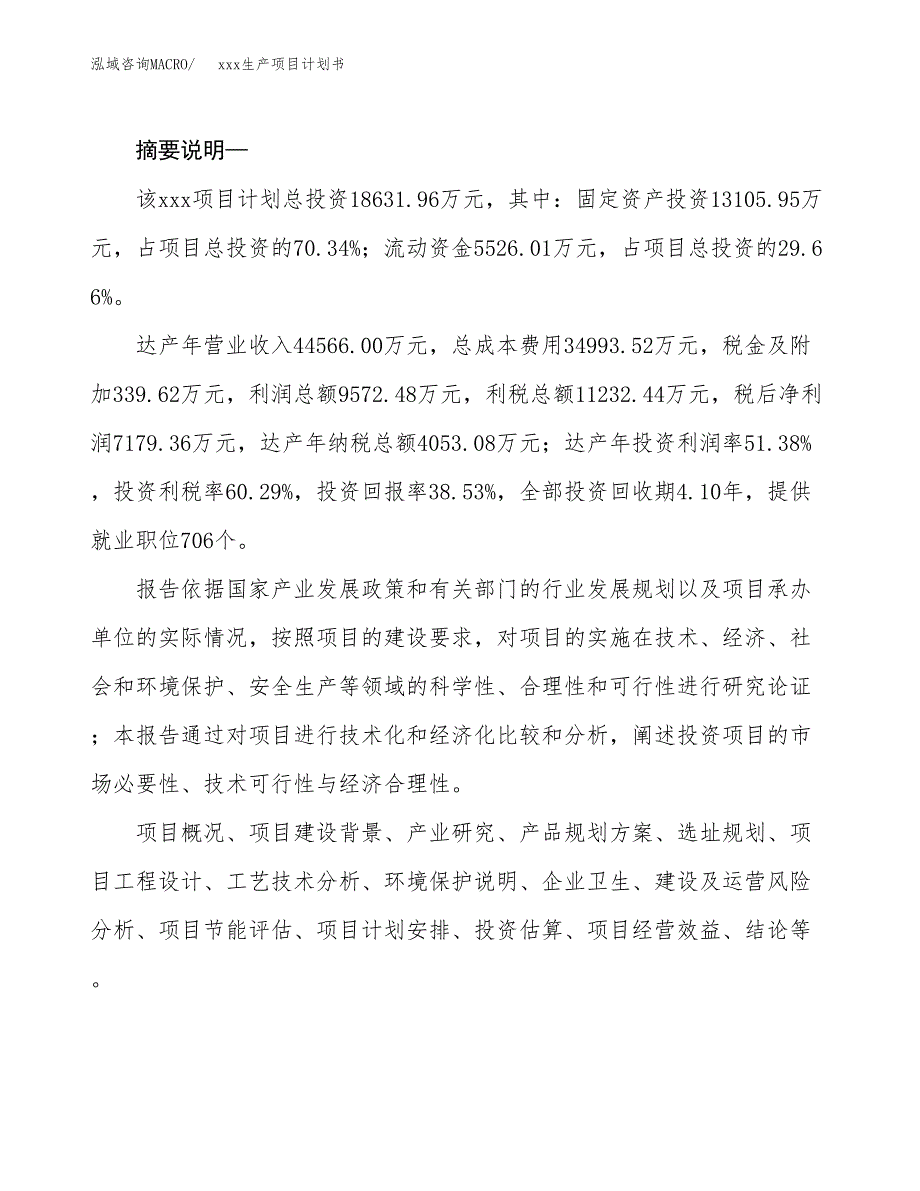 泓域咨询MACRO/　　xxx生产项目计划书

摘要说明—

该xxx项目计划总投资18631.96万元，其中：固定资产投资13105.95万元，占项目总投资的70.34%；流动资金5526.01万元，占项目总投资的29.66%。

达产年营业收入44566.00万元，总成本费用34993.52万元，税金及附加339.62万元，利润总额9572.48万元，利税总额11232.44万元，税后净利润7179.36万元，达产年纳税总额4053.08万元；达产年投资利润率51.38%，投资利税率60.29%，投资回报率38.53%，全部投资回收期4.10年，提供就业职位706个。

报告依据国家产业发展政策和有关部门的行业发展规划以及项目承办单位的实际情况，按照项目的建设要求，对项目的实施在技术、经济、社会和环境保护、安全生产等领域的科学性、合理性和可行性进行研究论证；本报告通过对项目进行技术化和经济化比较和分析，阐述投资项目的市场必要性、技术可行性与经济合理性。

项目概况、项目建设背景、产业研究、产品规划方案、选址规划、项目工程设计、工艺技术分析、环境保护说明、企业卫生、建设及运营风险分析、项目节能评估、项目计划安排、投资估算、项目经营效益、结论等。